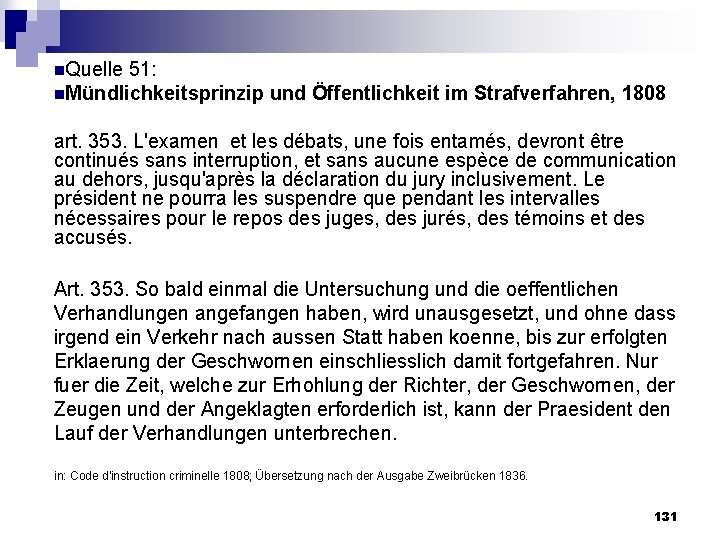 Quelle 51:
Mündlichkeitsprinzip und Öffentlichkeit im Strafverfahren, 1808

art. 353. L'examen et les débats, une fois entamés, devront être continués sans interruption, et sans aucune espèce de communication au dehors, jusqu'après la déclaration du jury inclusivement. Le président ne pourra les suspendre que pendant les intervalles nécessaires pour le repos des juges, des jurés, des témoins et des accusés.

Art. 353. So bald einmal die Untersuchung und die oeffentlichen Verhandlungen angefangen haben, wird unausgesetzt, und ohne dass irgend ein Verkehr nach aussen Statt haben koenne, bis zur erfolgten Erklaerung der Geschwornen einschliesslich damit fortgefahren. Nur fuer die Zeit, welche zur Erhohlung der Richter, der Geschwornen, der Zeugen und der Angeklagten erforderlich ist, kann der Praesident den Lauf der Verhandlungen unterbrechen.

in: Code d'instruction criminelle 1808; Übersetzung nach der Ausgabe Zweibrücken 1836.

131